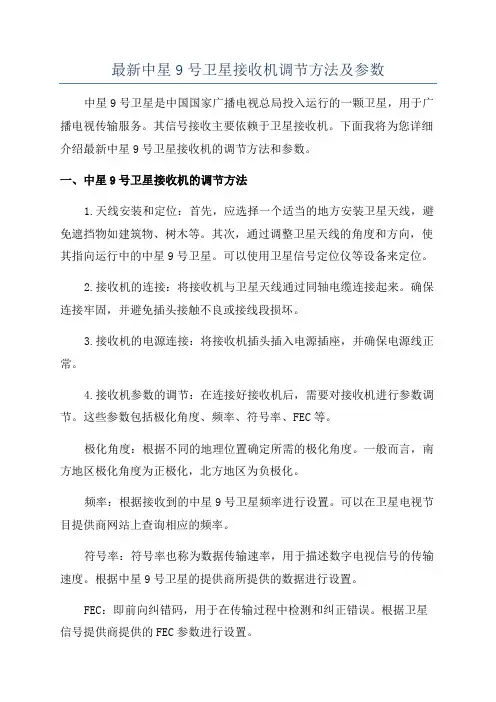 最新中星 9 号卫星接收机调节方法及参数

中星 9 号卫星是中国国家广播电视总局投入运行的一颗卫星，用于广播电视传输服务。其信号接收主要依赖于卫星接收机。下面我将为您详细介绍最新中星 9 号卫星接收机的调节方法和参数。

一、中星 9 号卫星接收机的调节方法

1.天线安装和定位：首先，应选择一个适当的地方安装卫星天线，避免遮挡物如建筑物、树木等。其次，通过调整卫星天线的角度和方向，使其指向运行中的中星 9 号卫星。可以使用卫星信号定位仪等设备来定位。

2.接收机的连接：将接收机与卫星天线通过同轴电缆连接起来。确保连接牢固，并避免插头接触不良或接线段损坏。

3.接收机的电源连接：将接收机插头插入电源插座，并确保电源线正常。

4.接收机参数的调节：在连接好接收机后，需要对接收机进行参数调节。这些参数包括极化角度、频率、符号率、FEC 等。

极化角度：根据不同的地理位置确定所需的极化角度。一般而言，南方地区极化角度为正极化，北方地区为负极化。

频率：根据接收到的中星 9 号卫星频率进行设置。可以在卫星电视节目提供商网站上查询相应的频率。

符号率：符号率也称为数据传输速率，用于描述数字电视信号的传输速度。根据中星 9 号卫星的提供商所提供的数据进行设置。

FEC：即前向纠错码，用于在传输过程中检测和纠正错误。根据卫星信号提供商提供的 FEC 参数进行设置。